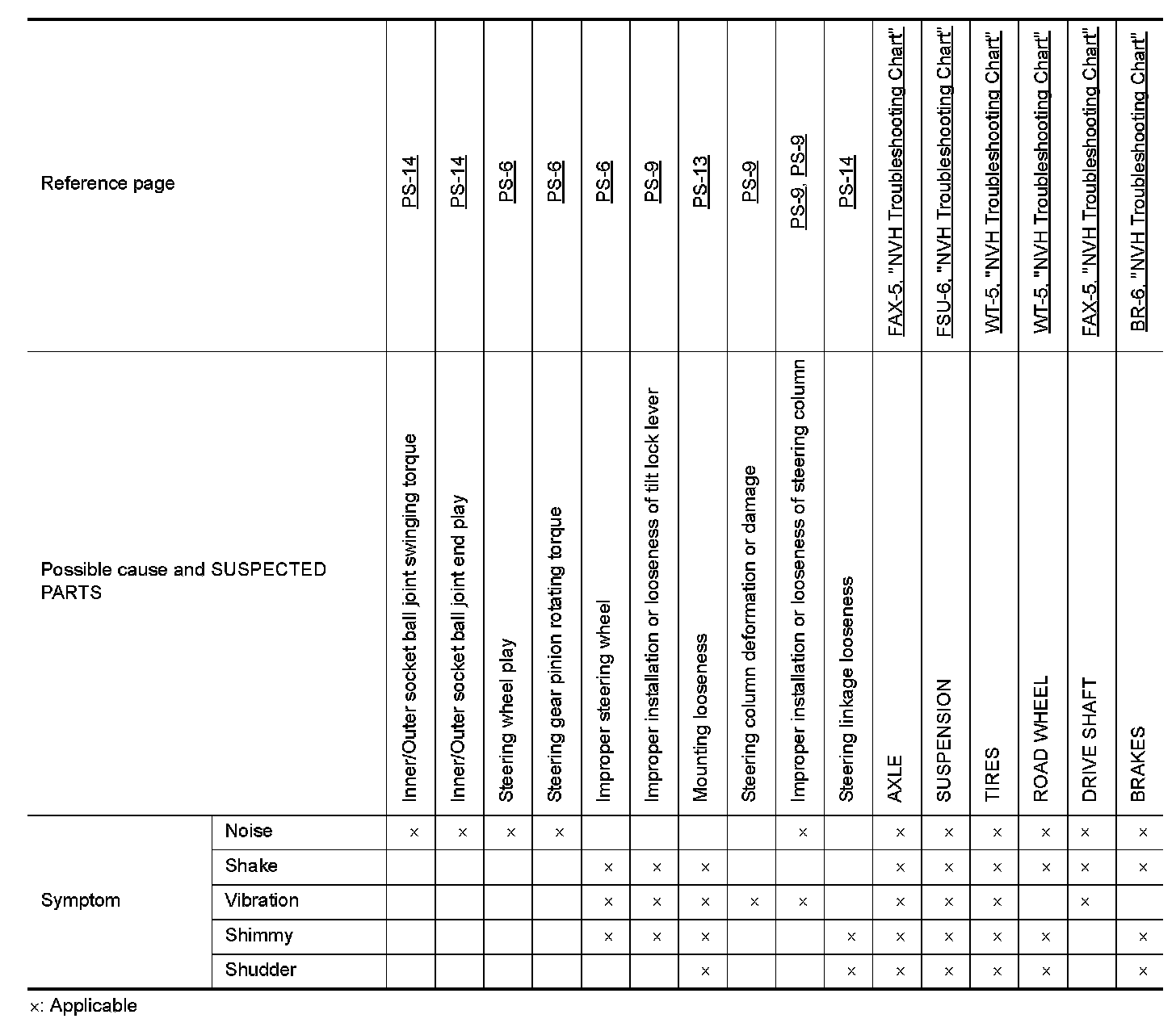 | Reference page | | PS-14 | PS-14 | PS-6 | PS-6 | PS-6 | PS-9 | PS-13 | PS-9 | PS-9, PS-9 | PS-14 | FAX-5, "NVH Troubleshooting Chart" | FSU-6, "NVH Troubleshooting Chart" | WT-5, "NVH Troubleshooting Chart" | WT-5, "NVH Troubleshooting Chart" | FAX-5, "NVH Troubleshooting Chart" | BR-6, "NVH Troubleshooting Chart" |
|---|---|---|---|---|---|---|---|---|---|---|---|---|---|---|---|---|---|
| Possible cause and SUSPECTED PARTS | | Inner/Outer socket ball joint swinging torque | Inner/Outer socket ball joint end play | Steering wheel play | Steering gear pinion rotating torque | Improper steering wheel | Improper installation or looseness of tilt lock lever | Mounting looseness | Steering column deformation or damage | Improper installation or looseness of steering column | Steering linkage looseness | AXLE | SUSPENSION | TIRES | ROAD WHEEL | DRIVE SHAFT | BRAKES |
| Symptom | Noise | × | × | × | × | | | | | × | | × | × | × | × | × | × |
| | Shake | | | | | × | × | × | | | | × | × | × | × | × | × |
| | Vibration | | | | | × | × | × | × | × | | × | × | × | | × | |
| | Shimmy | | | | | × | × | × | | | × | × | × | × | × | | × |
| | Shudder | | | | | | | × | | | × | × | × | × | × | | × |

×: Applicable